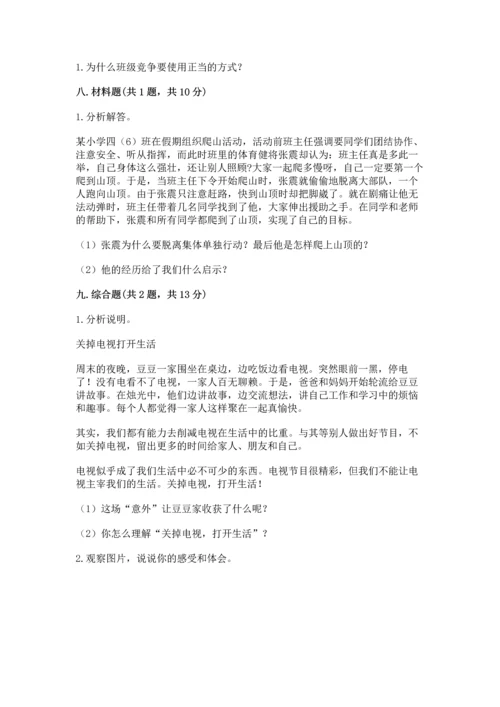 1. 为什么班级竞争要使用正当的方式？

八. 材料题（共 1 题，共 10 分）

1. 分析解答。

某小学四（6）班在假期组织爬山活动，活动前班主任强调要同学们团结协作、注意安全、听从指挥，而此时班里的体育健将张震却认为：班主任真是多此一举，自己身体这么强壮，还让别人照顾?大家一起爬多慢呀，自己一定要第一个爬到山顶。于是，当班主任下令开始爬山时，张震就偷偷地脱离大部队，一个人跑向山顶。由于张震只注意赶路，快到山顶时却把脚崴了。就在剧痛让他无法动弹时，班主任带着几名同学找到了他，大家伸出援助之手。在同学和老师的帮助下，张震和所有同学都爬到了山顶，实现了自己的目标。

（1）张震为什么要脱离集体单独行动？最后他是怎样爬上山顶的？

（2）他的经历给了我们什么启示？

九. 综合题（共 2 题，共 13 分）

1. 分析说明。

关掉电视打开生活

周末的夜晚，豆豆一家围坐在桌边，边吃饭边看电视。突然眼前一黑，停电了！没有电看不了电视，一家人百无聊赖。于是，爸爸和妈妈开始轮流给豆豆讲故事。在烛光中，他们边讲故事，边交流想法，讲自己工作和学习中的烦恼和趣事。每个人都觉得一家人这样聚在一起真愉快。

其实，我们都有能力去削减电视在生活中的比重。与其等别人做出好节目，不如关掉电视，留出更多的时间给家人、朋友和自己。

电视似乎成了我们生活中必不可少的东西。电视节目很精彩，但我们不能让电视主宰我们的生活。关掉电视，打开生活！

（1）这场“意外”让豆豆家收获了什么呢？

（2）你怎么理解“关掉电视，打开生活”？

2. 观察图片，说说你的感受和体会。